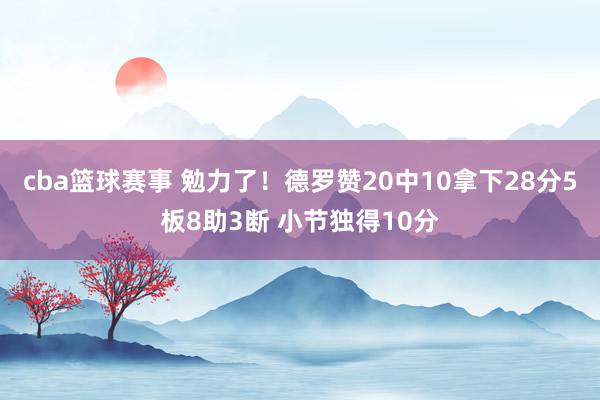 cba篮球赛事 勉力了！德罗赞20中10拿下28分5板8助3断 小节独得10分